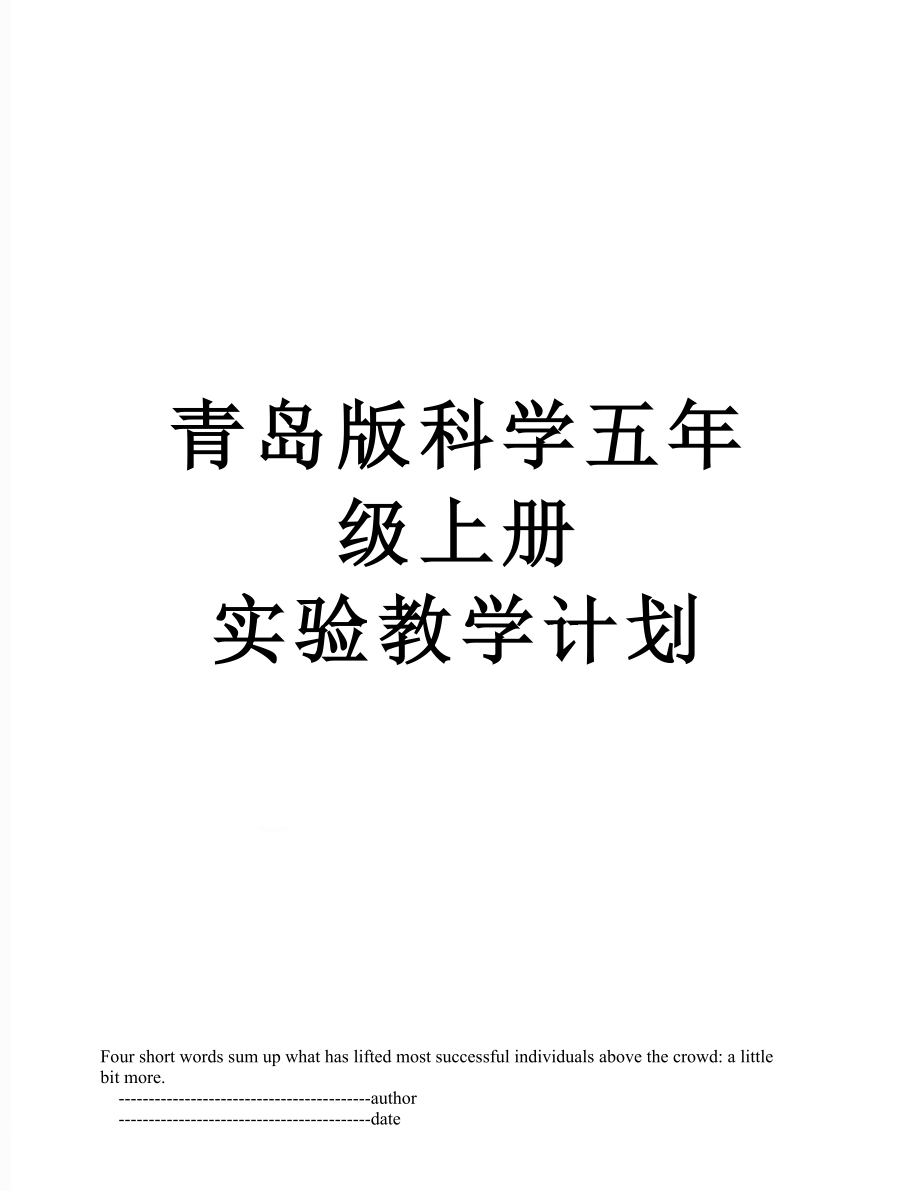 青岛版科学五年级上册
实验教学计划

Four short words sum up what has lifted most successful individuals above the crowd: a little bit more.

------------------------------------------author

------------------------------------------date